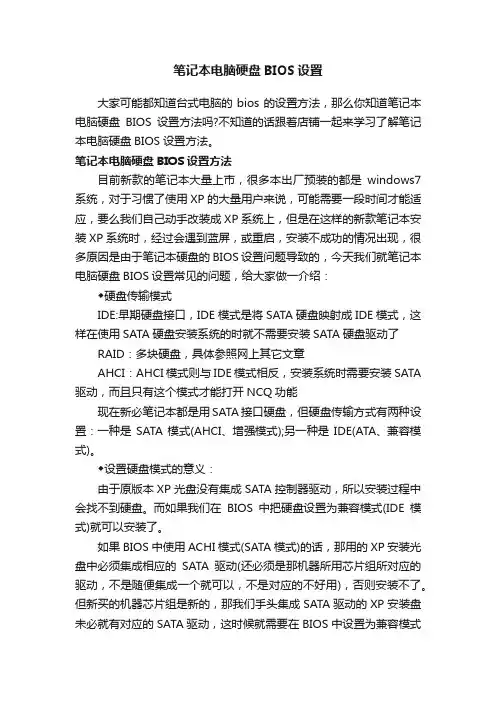 笔记本电脑硬盘 BIOS 设置

大家可能都知道台式电脑的 bios 的设置方法，那么你知道笔记本电脑硬盘 BIOS 设置方法吗?不知道的话跟着店铺一起来学习了解笔记本电脑硬盘 BIOS 设置方法。

笔记本电脑硬盘 BIOS 设置方法

目前新款的笔记本大量上市，很多本出厂预装的都是 windows7 系统，对于习惯了使用 XP 的大量用户来说，可能需要一段时间才能适应，要么我们自己动手改装成 XP 系统上，但是在这样的新款笔记本安装 XP 系统时，经过会遇到蓝屏，或重启，安装不成功的情况出现，很多原因是由于笔记本硬盘的 BIOS 设置问题导致的，今天我们就笔记本电脑硬盘 BIOS 设置常见的问题，给大家做一介绍：

◆硬盘传输模式

IDE:早期硬盘接口，IDE 模式是将 SATA 硬盘映射成 IDE 模式，这样在使用 SATA 硬盘安装系统的时就不需要安装 SATA 硬盘驱动了

RAID：多块硬盘，具体参照网上其它文章

AHCI：AHCI 模式则与 IDE 模式相反，安装系统时需要安装 SATA 驱动，而且只有这个模式才能打开 NCQ 功能

现在新必笔记本都是用 SATA 接口硬盘，但硬盘传输方式有两种设置：一种是 SATA 模式(AHCI、增强模式);另一种是 IDE(ATA、兼容模式)。

◆设置硬盘模式的意义：

由于原版本 XP 光盘没有集成 SATA 控制器驱动，所以安装过程中会找不到硬盘。而如果我们在 BIOS 中把硬盘设置为兼容模式(IDE 模式)就可以安装了。

如果 BIOS 中使用 ACHI 模式(SATA 模式)的话，那用的 XP 安装光盘中必须集成相应的 SATA 驱动(还必须是那机器所用芯片组所对应的驱动，不是随便集成一个就可以，不是对应的不好用)，否则安装不了。但新买的机器芯片组是新的，那我们手头集成 SATA 驱动的 XP 安装盘未必就有对应的 SATA 驱动，这时候就需要在 BIOS 中设置为兼容模式